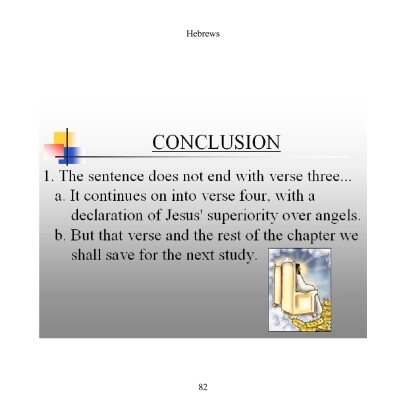 Hebrews

CONCLUSION

1. The sentence does not end with verse three...

a. It continues on into verse four, with a declaration of Jesus' superiority over angels.

b. But that verse and the rest of the chapter we shall save for the next study.

82